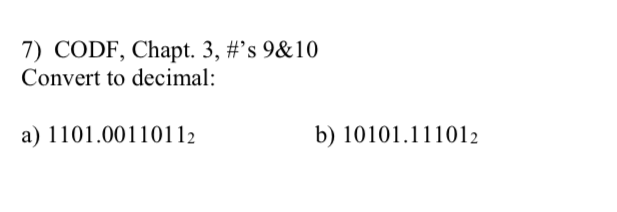 7) CODF, Chapt. 3, #'s 9&10
Convert to decimal:

a) $1101.0011011_2$

b) $10101.11101_2$